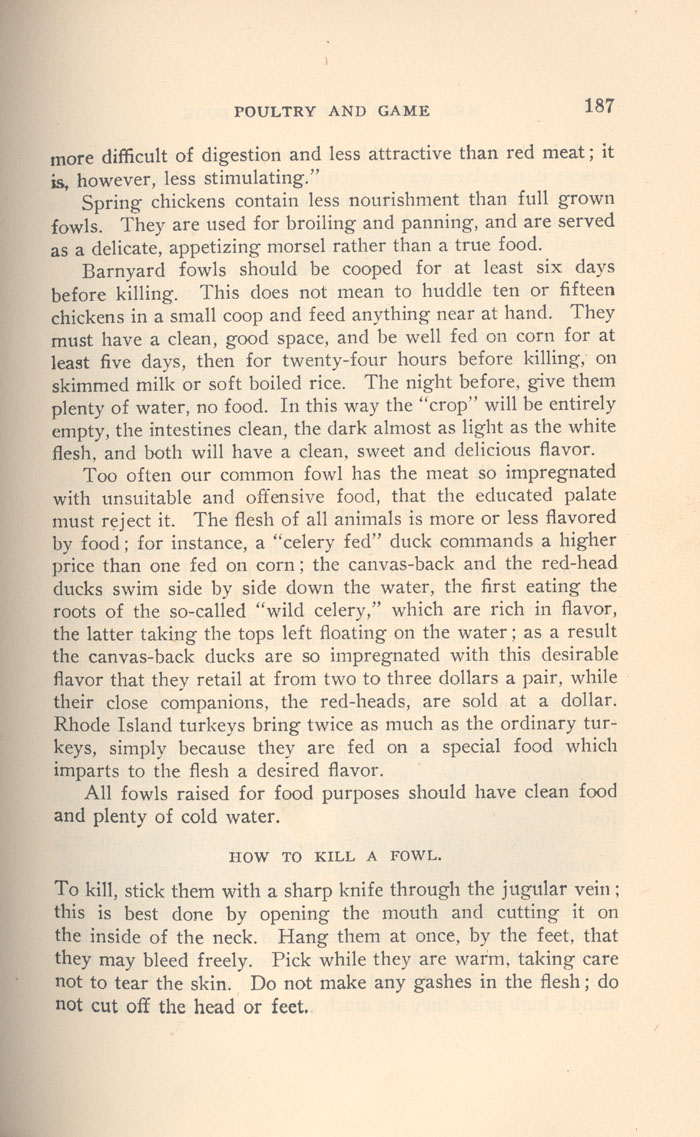 POULTRY AND GAME 187

more difficult of digestion and less attractive than red meat; it is, however, less stimulating."

Spring chickens contain less nourishment than full grown fowls. They are used for broiling and panning, and are served as a delicate, appetizing morsel rather than a true food.

Barnyard fowls should be cooped for at least six days before killing. This does not mean to huddle ten or fifteen chickens in a small coop and feed anything near at hand. They must have a clean, good space, and be well fed on corn for at least five days, then for twenty-four hours before killing, on skimmed milk or soft boiled rice. The night before, give them plenty of water, no food. In this way the "crop" will be entirely empty, the intestines clean, the dark almost as light as the white flesh, and both will have a clean, sweet and delicious flavor.

Too often our common fowl has the meat so impregnated with unsuitable and offensive food, that the educated palate must reject it. The flesh of all animals is more or less flavored by food; for instance, a "celery fed" duck commands a higher price than one fed on corn; the canvas-back and the red-head ducks swim side by side down the water, the first eating the roots of the so-called "wild celery," which are rich in flavor, the latter taking the tops left floating on the water; as a result the canvas-back ducks are so impregnated with this desirable flavor that they retail at from two to three dollars a pair, while their close companions, the red-heads, are sold at a dollar. Rhode Island turkeys bring twice as much as the ordinary turkeys, simply because they are fed on a special food which imparts to the flesh a desired flavor.

All fowls raised for food purposes should have clean food and plenty of cold water.

HOW TO KILL A FOWL.

To kill, stick them with a sharp knife through the jugular vein; this is best done by opening the mouth and cutting it on the inside of the neck. Hang them at once, by the feet, that they may bleed freely. Pick while they are warm, taking care not to tear the skin. Do not make any gashes in the flesh; do not cut off the head or feet.